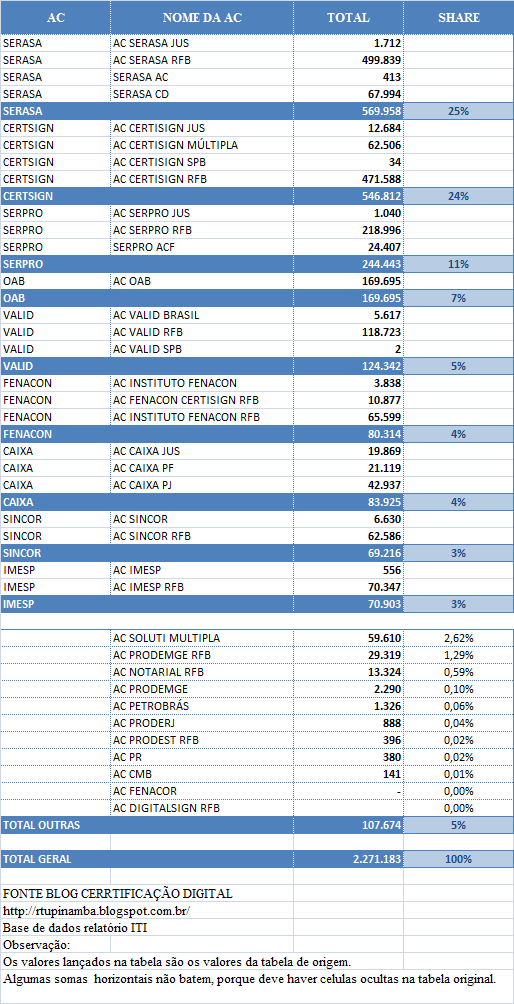 | AC | NOME DA AC | TOTAL | SHARE |
|---|---|---|---|
| SERASA | AC SERASA JUS | 1.712 | |
| SERASA | AC SERASA RFB | 499.839 | |
| SERASA | SERASA AC | 413 | |
| SERASA | SERASA CD | 67.994 | |
| SERASA | | 569.958 | 25% |
| CERTSIGN | AC CERTISIGN JUS | 12.684 | |
| CERTSIGN | AC CERTISIGN MÚLTIPLA | 62.506 | |
| CERTSIGN | AC CERTISIGN SPB | 34 | |
| CERTSIGN | AC CERTISIGN RFB | 471.588 | |
| CERTSIGN | | 546.812 | 24% |
| SERPRO | AC SERPRO JUS | 1.040 | |
| SERPRO | AC SERPRO RFB | 218.996 | |
| SERPRO | SERPRO ACF | 24.407 | |
| SERPRO | | 244.443 | 11% |
| OAB | AC OAB | 169.695 | |
| OAB | | 169.695 | 7% |
| VALID | AC VALID BRASIL | 5.617 | |
| VALID | AC VALID RFB | 118.723 | |
| VALID | AC VALID SPB | 2 | |
| VALID | | 124.342 | 5% |
| FENACON | AC INSTITUTO FENACON | 3.838 | |
| FENACON | AC FENACON CERTISIGN RFB | 10.877 | |
| FENACON | AC INSTITUTO FENACON RFB | 65.599 | |
| FENACON | | 80.314 | 4% |
| CAIXA | AC CAIXA JUS | 19.869 | |
| CAIXA | AC CAIXA PF | 21.119 | |
| CAIXA | AC CAIXA PJ | 42.937 | |
| CAIXA | | 83.925 | 4% |
| SINCOR | AC SINCOR | 6.630 | |
| SINCOR | AC SINCOR RFB | 62.586 | |
| SINCOR | | 69.216 | 3% |
| IMESP | AC IMESP | 556 | |
| IMESP | AC IMESP RFB | 70.347 | |
| IMESP | | 70.903 | 3% |
| | | | |
| | AC SOLUTI MULTIPLA | 59.610 | 2,62% |
| | AC PRODEMGE RFB | 29.319 | 1,29% |
| | AC NOTARIAL RFB | 13.324 | 0,59% |
| | AC PRODEMGE | 2.290 | 0,10% |
| | AC PETROBRÁS | 1.326 | 0,06% |
| | AC PRODERJ | 888 | 0,04% |
| | AC PRODEST RFB | 396 | 0,02% |
| | AC PR | 380 | 0,02% |
| | AC CMB | 141 | 0,01% |
| | AC FENACOR | - | 0,00% |
| | AC DIGITALSIGN RFB | | 0,00% |
| TOTAL OUTRAS | | 107.674 | 5% |
| | | | |
| TOTAL GERAL | | 2.271.183 | 100% |

FONTE BLOG CERRTIFICAÇÃO DIGITAL
http://rtupinamba.blogspot.com.br/
Base de dados relatório ITI
Observação:
Os valores lançados na tabela são os valores da tabela de origem.
Algumas somas horizontais não batem, porque deve haver celulas ocultas na tabela original.